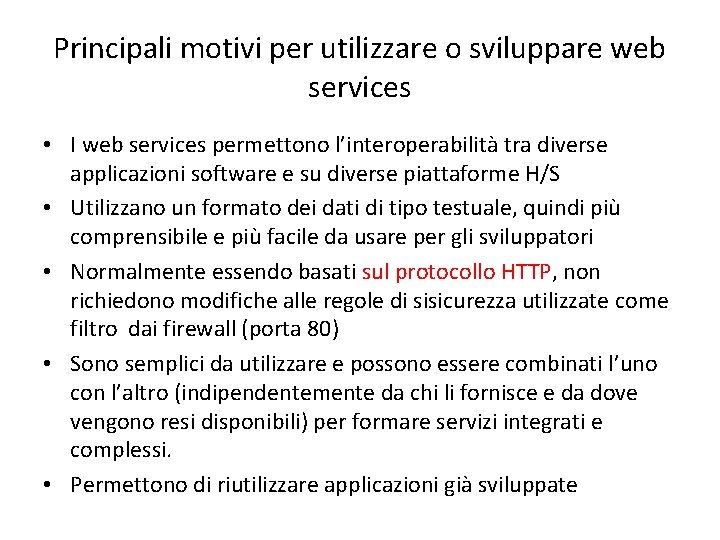 Principali motivi per utilizzare o sviluppare web services

• I web services permettono l'interoperabilità tra diverse applicazioni software e su diverse piattaforme H/S

• Utilizzano un formato dei dati di tipo testuale, quindi più comprensibile e più facile da usare per gli sviluppatori

• Normalmente essendo basati sul protocollo HTTP, non richiedono modifiche alle regole di sisicurezza utilizzate come filtro dai firewall (porta 80)

• Sono semplici da utilizzare e possono essere combinati l'uno con l'altro (indipendentemente da chi li fornisce e da dove vengono resi disponibili) per formare servizi integrati e complessi.

• Permettono di riutilizzare applicazioni già sviluppate